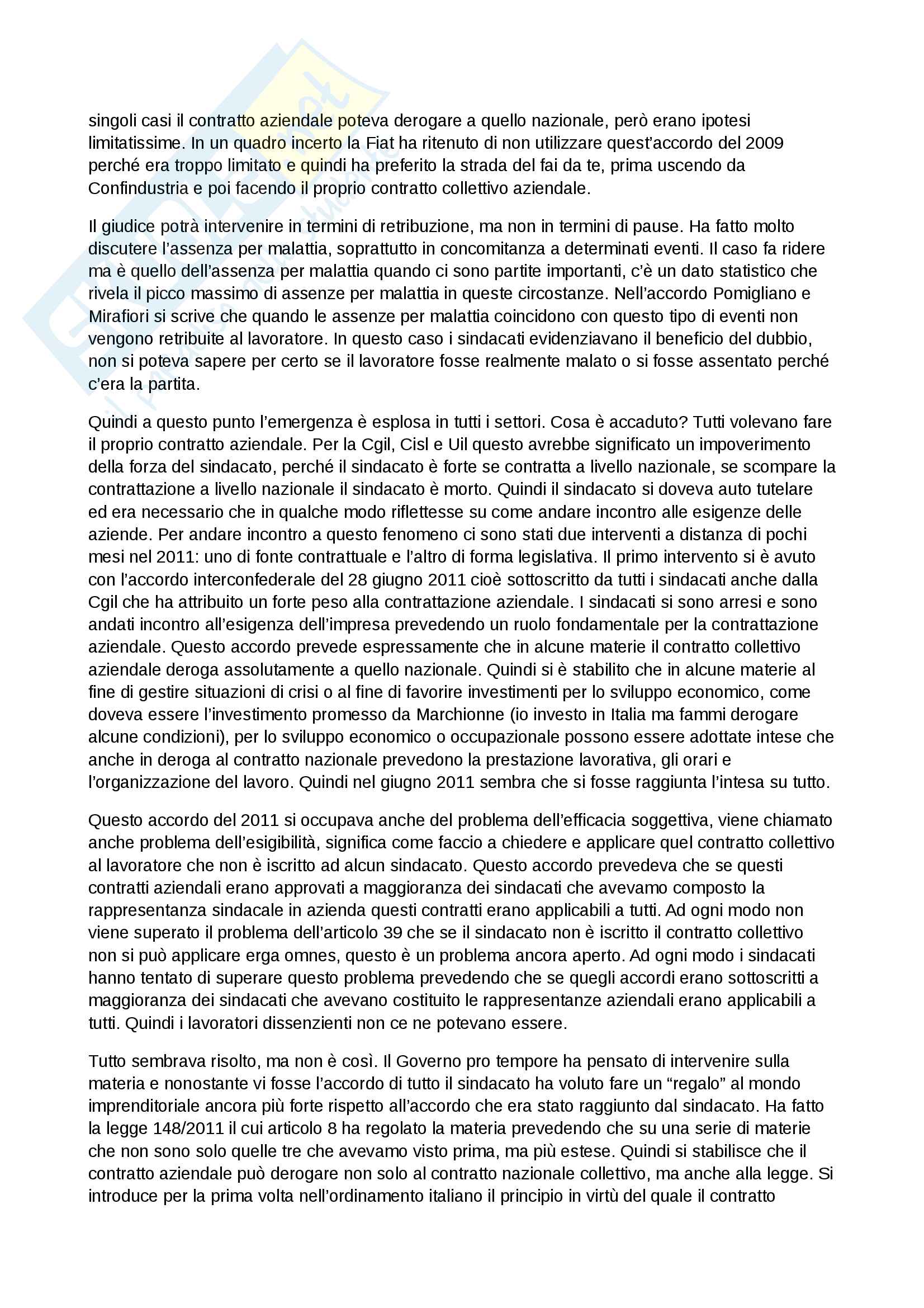 singoli casi il contratto aziendale poteva derogare a quello nazionale, però erano ipotesi limitatissime. In un quadro incerto la Fiat ha ritenuto di non utilizzare quest'accordo del 2009 perché era troppo limitato e quindi ha preferito la strada del fai da te, prima uscendo da Confindustria e poi facendo il proprio contratto collettivo aziendale.

Il giudice potrà intervenire in termini di retribuzione, ma non in termini di pause. Ha fatto molto discutere l'assenza per malattia, soprattutto in concomitanza a determinati eventi. Il caso fa ridere ma è quello dell'assenza per malattia quando ci sono partite importanti, c'è un dato statistico che rivela il picco massimo di assenze per malattia in queste circostanze. Nell'accordo Pomigliano e Mirafiori si scrive che quando le assenze per malattia coincidono con questo tipo di eventi non vengono retribuite al lavoratore. In questo caso i sindacati evidenziavano il beneficio del dubbio, non si poteva sapere per certo se il lavoratore fosse realmente malato o si fosse assentato perché c'era la partita.

Quindi a questo punto l'emergenza è esplosa in tutti i settori. Cosa è accaduto? Tutti volevano fare il proprio contratto aziendale. Per la Cgil, Cisl e Uil questo avrebbe significato un impoverimento della forza del sindacato, perché il sindacato è forte se contratta a livello nazionale, se scompare la contrattazione a livello nazionale il sindacato è morto. Quindi il sindacato si doveva auto tutelare ed era necessario che in qualche modo riflettesse su come andare incontro alle esigenze delle aziende. Per andare incontro a questo fenomeno ci sono stati due interventi a distanza di pochi mesi nel 2011: uno di fonte contrattuale e l'altro di forma legislativa. Il primo intervento si è avuto con l'accordo interconfederale del 28 giugno 2011 cioè sottoscritto da tutti i sindacati anche dalla Cgil che ha attribuito un forte peso alla contrattazione aziendale. I sindacati si sono arresi e sono andati incontro all'esigenza dell'impresa prevedendo un ruolo fondamentale per la contrattazione aziendale. Questo accordo prevede espressamente che in alcune materie il contratto collettivo aziendale deroga assolutamente a quello nazionale. Quindi si è stabilito che in alcune materie al fine di gestire situazioni di crisi o al fine di favorire investimenti per lo sviluppo economico, come doveva essere l'investimento promesso da Marchionne (io investo in Italia ma fammi derogare alcune condizioni), per lo sviluppo economico o occupazionale possono essere adottate intese che anche in deroga al contratto nazionale prevedono la prestazione lavorativa, gli orari e l'organizzazione del lavoro. Quindi nel giugno 2011 sembra che si fosse raggiunta l'intesa su tutto.

Questo accordo del 2011 si occupava anche del problema dell'efficacia soggettiva, viene chiamato anche problema dell'esigibilità, significa come faccio a chiedere e applicare quel contratto collettivo al lavoratore che non è iscritto ad alcun sindacato. Questo accordo prevedeva che se questi contratti aziendali erano approvati a maggioranza dei sindacati che avevamo composto la rappresentanza sindacale in azienda questi contratti erano applicabili a tutti. Ad ogni modo non viene superato il problema dell'articolo 39 che se il sindacato non è iscritto il contratto collettivo non si può applicare erga omnes, questo è un problema ancora aperto. Ad ogni modo i sindacati hanno tentato di superare questo problema prevedendo che se quegli accordi erano sottoscritti a maggioranza dei sindacati che avevano costituito le rappresentanze aziendali erano applicabili a tutti. Quindi i lavoratori dissenzienti non ce ne potevano essere.

Tutto sembrava risolto, ma non è così. Il Governo pro tempore ha pensato di intervenire sulla materia e nonostante vi fosse l'accordo di tutto il sindacato ha voluto fare un "regalo" al mondo imprenditoriale ancora più forte rispetto all'accordo che era stato raggiunto dal sindacato. Ha fatto la legge 148/2011 il cui articolo 8 ha regolato la materia prevedendo che su una serie di materie che non sono solo quelle tre che avevamo visto prima, ma più estese. Quindi si stabilisce che il contratto aziendale può derogare non solo al contratto nazionale collettivo, ma anche alla legge. Si introduce per la prima volta nell'ordinamento italiano il principio in virtù del quale il contratto